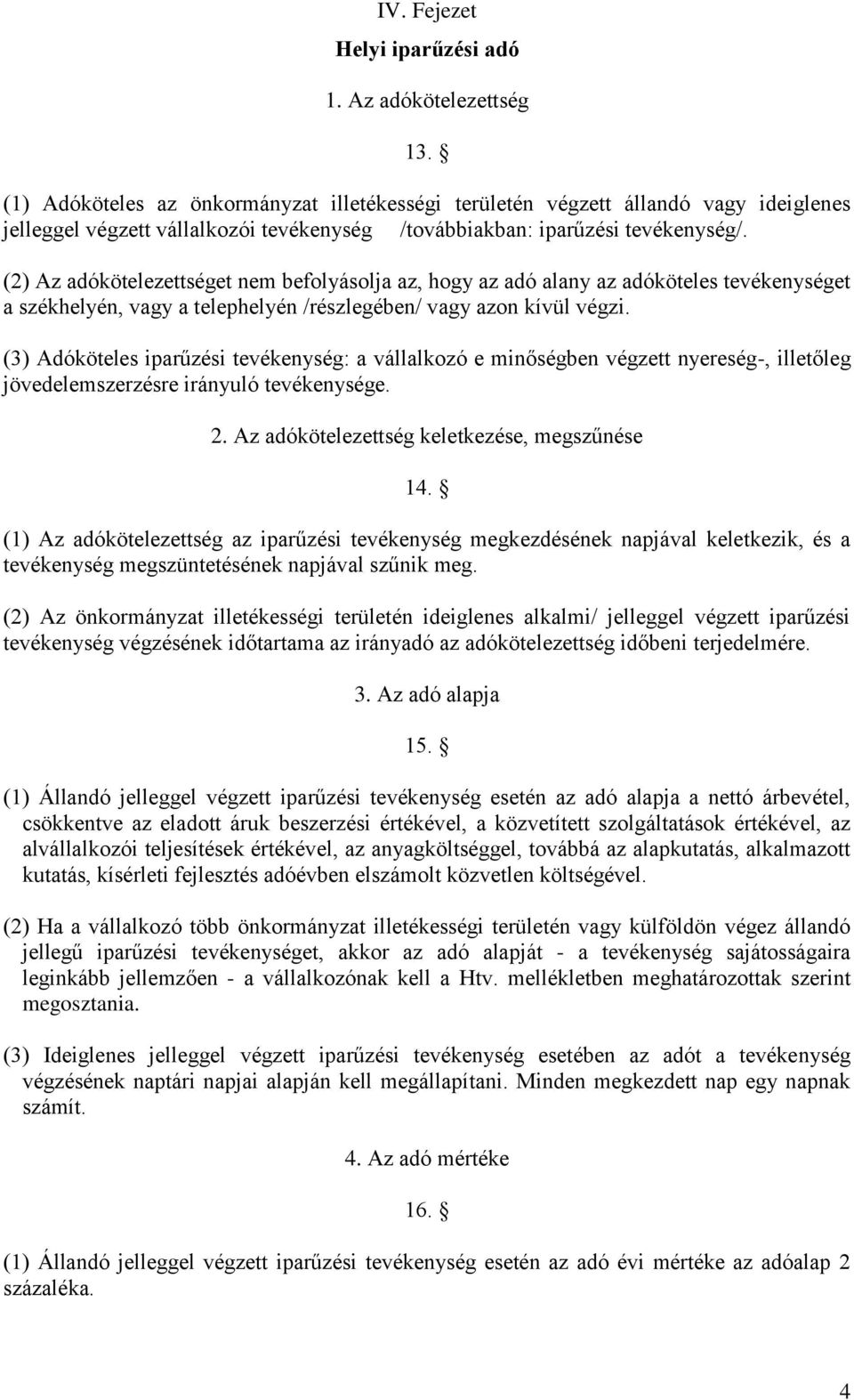 IV. Fejezet

Helyi iparűzési adó

1. Az adókötelezettség

13. §

(1) Adóköteles az önkormányzat illetékességi területén végzett állandó vagy ideiglenes jelleggel végzett vállalkozói tevékenység /továbbiakban: iparűzési tevékenység/.

(2) Az adókötelezettséget nem befolyásolja az, hogy az adó alany az adóköteles tevékenységet a székhelyén, vagy a telephelyén /részlegében/ vagy azon kívül végzi.

(3) Adóköteles iparűzési tevékenység: a vállalkozó e minőségben végzett nyereség-, illetőleg jövedelemszerzésre irányuló tevékenysége.

2. Az adókötelezettség keletkezése, megszűnése

14. §

(1) Az adókötelezettség az iparűzési tevékenység megkezdésének napjával keletkezik, és a tevékenység megszüntetésének napjával szűnik meg.

(2) Az önkormányzat illetékességi területén ideiglenes alkalmi/ jelleggel végzett iparűzési tevékenység végzésének időtartama az irányadó az adókötelezettség időbeni terjedelmére.

3. Az adó alapja

15. §

(1) Állandó jelleggel végzett iparűzési tevékenység esetén az adó alapja a nettó árbevétel, csökkentve az eladott áruk beszerzési értékével, a közvetített szolgáltatások értékével, az alvállalkozói teljesítések értékével, az anyagköltséggel, továbbá az alapkutatás, alkalmazott kutatás, kísérleti fejlesztés adóévben elszámolt közvetlen költségével.

(2) Ha a vállalkozó több önkormányzat illetékességi területén vagy külföldön végez állandó jellegű iparűzési tevékenységet, akkor az adó alapját - a tevékenység sajátosságaira leginkább jellemzően - a vállalkozónak kell a Htv. mellékletben meghatározottak szerint megosztania.

(3) Ideiglenes jelleggel végzett iparűzési tevékenység esetében az adót a tevékenység végzésének naptári napjai alapján kell megállapítani. Minden megkezdett nap egy napnak számít.

4. Az adó mértéke

16. §

(1) Állandó jelleggel végzett iparűzési tevékenység esetén az adó évi mértéke az adóalap 2 százaléka.

4